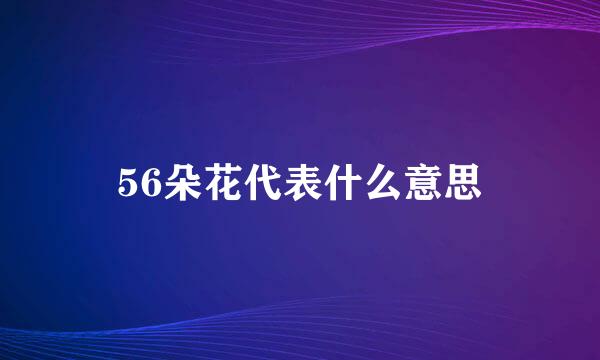 56朵花代表什么意思